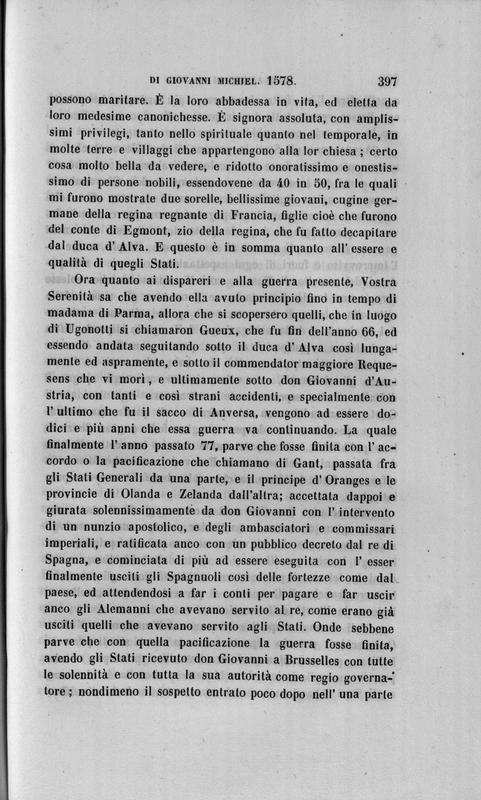 DI GIOVANNI MICHIEL. 1578. 397

possono maritare. È la loro abbadessa in vita, ed eletta da loro medesime canonichesse. È signora assoluta, con amplissimi privilegi, tanto nello spirituale quanto nel temporale, in molte terre e villaggi che appartengono alla lor chiesa; certo cosa molto bella da vedere, e ridotto onoratissimo e onestissimo di persone nobili, essendovene da 40 in 50, fra le quali mi furono mostrate due sorelle, bellissime giovani, cugine germane della regina regnante di Francia, figlie cioè che furono del conte di Egmont, zio della regina, che fu fatto decapitare dal duca d' Alva. E questo è in somma quanto all' essere e qualità di quegli Stati.

Ora quanto ai dispareri e alla guerra presente, Vostra Serenità sa che avendo ella avuto principio fino in tempo di madama di Parma, allora che si scopersero quelli, che in luogo di Ugonotti si chiamaron Gueux, che fu fin dell'anno 66, ed essendo andata seguitando sotto il duca d' Alva così lungamente ed aspramente, e sotto il commendator maggiore Requesens che vi morì, e ultimamente sotto don Giovanni d'Austria, con tanti e così strani accidenti, e specialmente con l' ultimo che fu il sacco di Anversa, vengono ad essere dodici e più anni che essa guerra va continuando. La quale finalmente l' anno passato 77, parve che fosse finita con l' accordo o la pacificazione che chiamano di Gant, passata fra gli Stati Generali da una parte, e il principe d' Oranges e le provincie di Olanda e Zelanda dall'altra; accettata dappoi e giurata solennissimamente da don Giovanni con l' intervento di un nunzio apostolico, e degli ambasciatori e commissari imperiali, e ratificata anco con un pubblico decreto dal re di Spagna, e cominciata di più ad essere eseguita con l' esser finalmente usciti gli Spagnuoli così delle fortezze come dal paese, ed attendendosi a far i conti per pagare e far uscir anco gli Alemanni che avevano servito al re, come erano già usciti quelli che avevano servito agli Stati. Onde sebbene parve che con quella pacificazione la guerra fosse finita, avendo gli Stati ricevuto don Giovanni a Brusselles con tutte le solennità e con tutta la sua autorità come regio governatore; nondimeno il sospetto entrato poco dopo nell' una parte